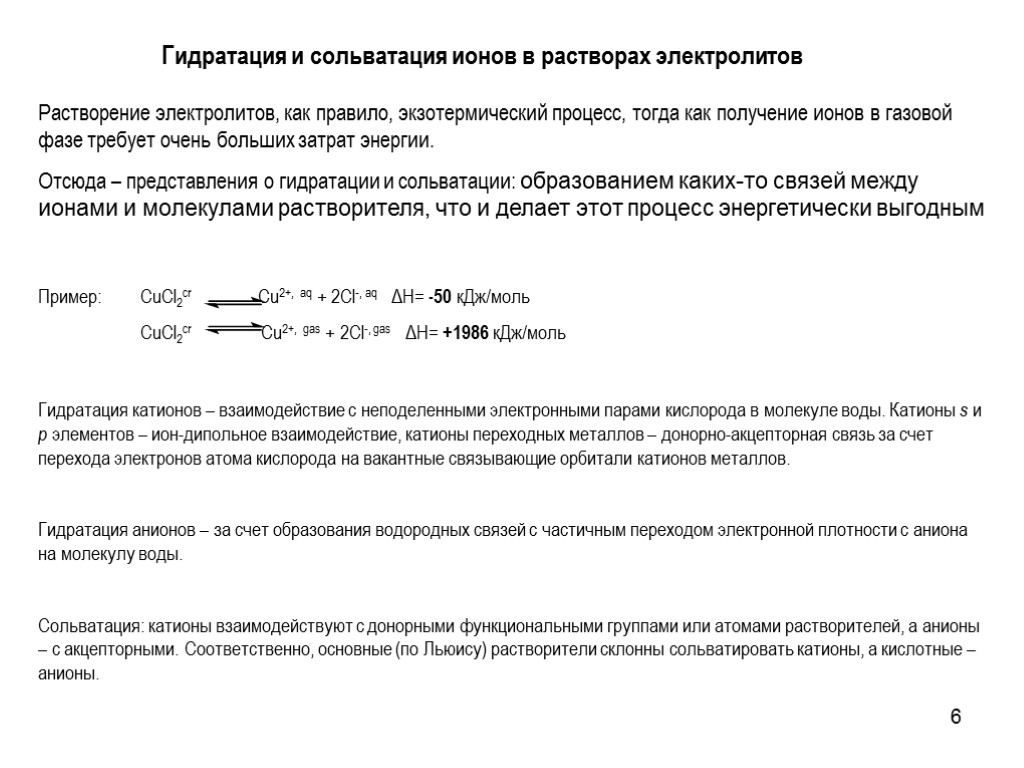 Гидратация и сольватация ионов в растворах электролитов

Растворение электролитов, как правило, экзотермический процесс, тогда как получение ионов в газовой фазе требует очень больших затрат энергии.

Отсюда – представления о гидратации и сольватации: образованием каких-то связей между ионами и молекулами растворителя, что и делает этот процесс энергетически выгодным

Пример: $CuCl_2^{cr} \rightleftharpoons Cu^{2+,\ aq} + 2Cl^{-,\ aq}$ ΔH= -50 кДж/моль

$CuCl_2^{cr} \rightleftharpoons Cu^{2+,\ gas} + 2Cl^{-,\ gas}$ ΔH= +1986 кДж/моль

Гидратация катионов – взаимодействие с неподеленными электронными парами кислорода в молекуле воды. Катионы s и p элементов – ион-дипольное взаимодействие, катионы переходных металлов – донорно-акцепторная связь за счет перехода электронов атома кислорода на вакантные связывающие орбитали катионов металлов.

Гидратация анионов – за счет образования водородных связей с частичным переходом электронной плотности с аниона на молекулу воды.

Сольватация: катионы взаимодействуют с донорными функциональными группами или атомами растворителей, а анионы – с акцепторными. Соответственно, основные (по Льюису) растворители склонны сольватировать катионы, а кислотные – анионы.

6